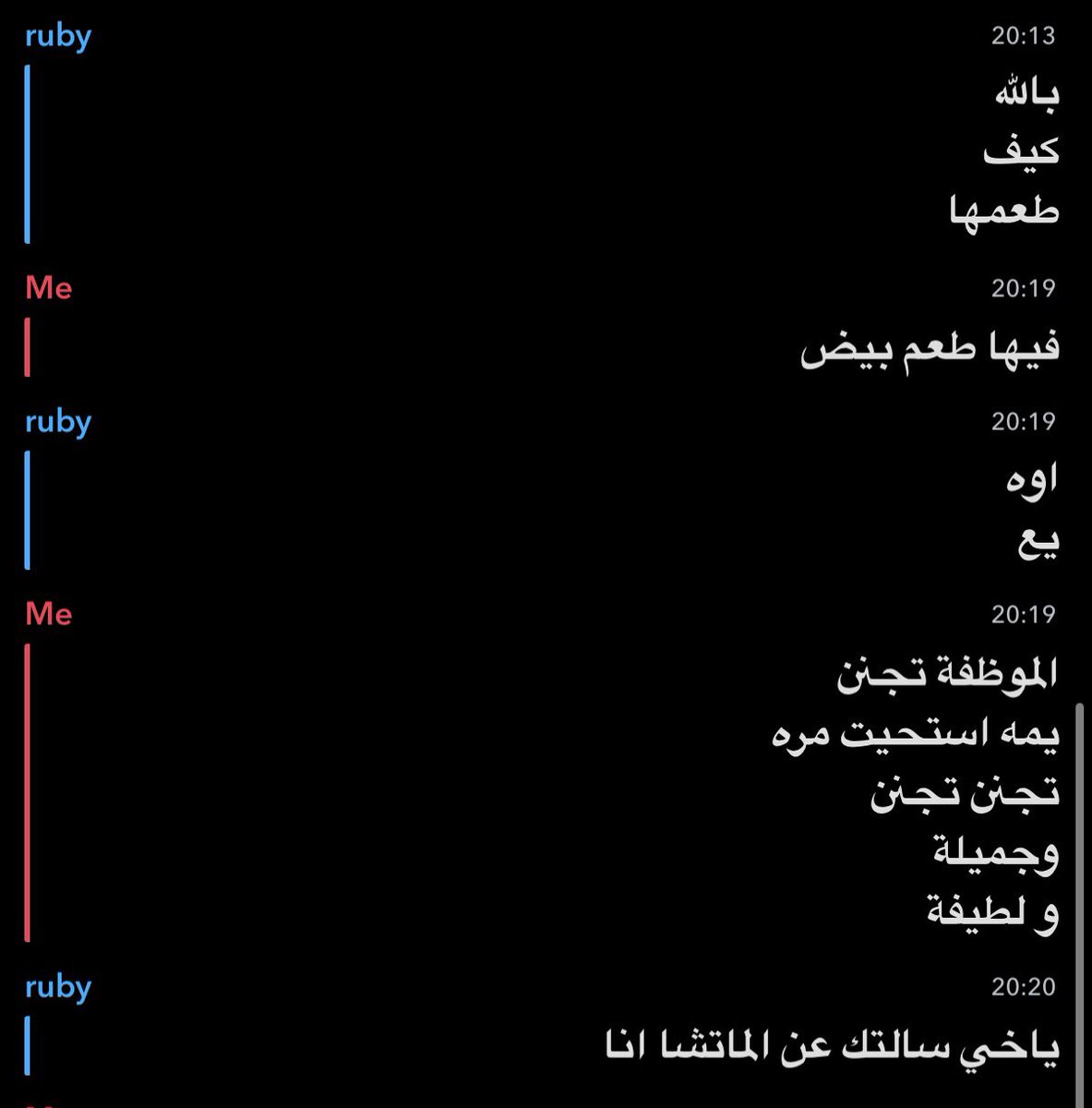 ruby 20:13
بالله
كيف
طعمها

Me 20:19
فيها طعم بيض

ruby 20:19
اوه
يع

Me 20:19
الموظفة تجنن
يمه استحيت مره
تجنن تجنن
وجميلة
و لطيفة

ruby 20:20
ياخي سالتك عن الماتشا انا